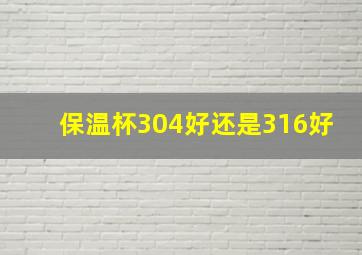 保温杯304好还是316好